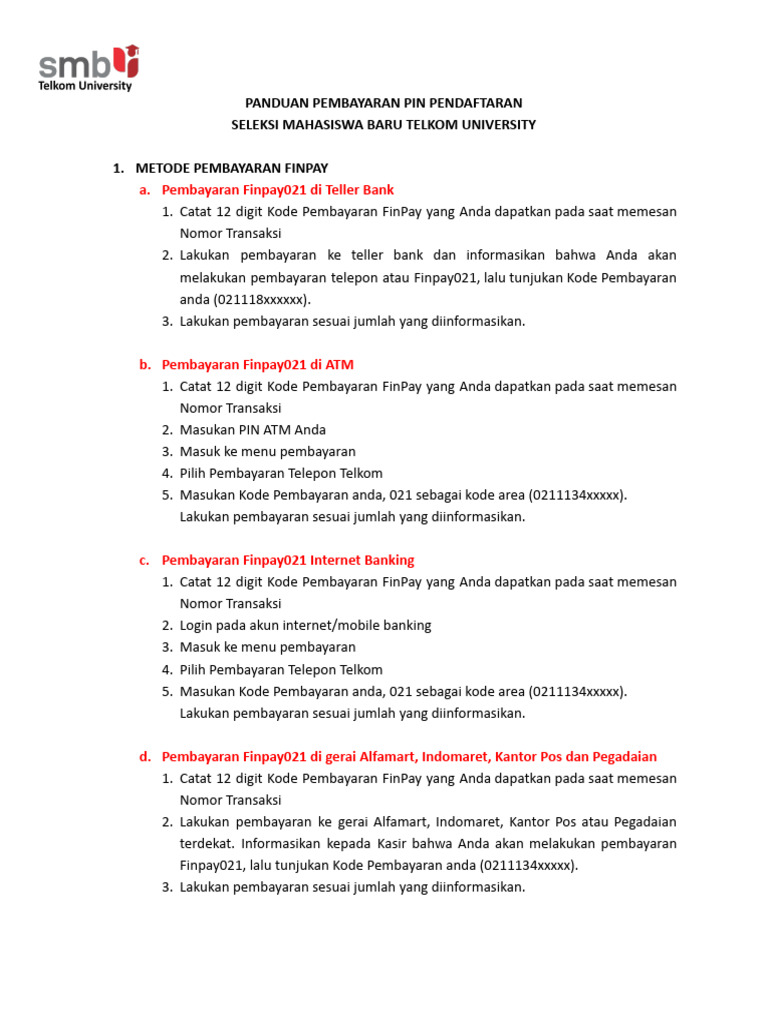 smb
Telkom University

PANDUAN PEMBAYARAN PIN PENDAFTARAN
SELEKSI MAHASISWA BARU TELKOM UNIVERSITY

1. METODE PEMBAYARAN FINPAY

a. Pembayaran Finpay021 di Teller Bank
1. Catat 12 digit Kode Pembayaran FinPay yang Anda dapatkan pada saat memesan Nomor Transaksi
2. Lakukan pembayaran ke teller bank dan informasikan bahwa Anda akan melakukan pembayaran telepon atau Finpay021, lalu tunjukan Kode Pembayaran anda (021118xxxxxx).
3. Lakukan pembayaran sesuai jumlah yang diinformasikan.

b. Pembayaran Finpay021 di ATM
1. Catat 12 digit Kode Pembayaran FinPay yang Anda dapatkan pada saat memesan Nomor Transaksi
2. Masukan PIN ATM Anda
3. Masuk ke menu pembayaran
4. Pilih Pembayaran Telepon Telkom
5. Masukan Kode Pembayaran anda, 021 sebagai kode area (0211134xxxxx). Lakukan pembayaran sesuai jumlah yang diinformasikan.

c. Pembayaran Finpay021 Internet Banking
1. Catat 12 digit Kode Pembayaran FinPay yang Anda dapatkan pada saat memesan Nomor Transaksi
2. Login pada akun internet/mobile banking
3. Masuk ke menu pembayaran
4. Pilih Pembayaran Telepon Telkom
5. Masukan Kode Pembayaran anda, 021 sebagai kode area (0211134xxxxx). Lakukan pembayaran sesuai jumlah yang diinformasikan.

d. Pembayaran Finpay021 di gerai Alfamart, Indomaret, Kantor Pos dan Pegadaian
1. Catat 12 digit Kode Pembayaran FinPay yang Anda dapatkan pada saat memesan Nomor Transaksi
2. Lakukan pembayaran ke gerai Alfamart, Indomaret, Kantor Pos atau Pegadaian terdekat. Informasikan kepada Kasir bahwa Anda akan melakukan pembayaran Finpay021, lalu tunjukan Kode Pembayaran anda (0211134xxxxx).
3. Lakukan pembayaran sesuai jumlah yang diinformasikan.